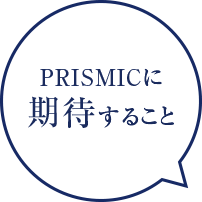 PRISMICに
期待すること